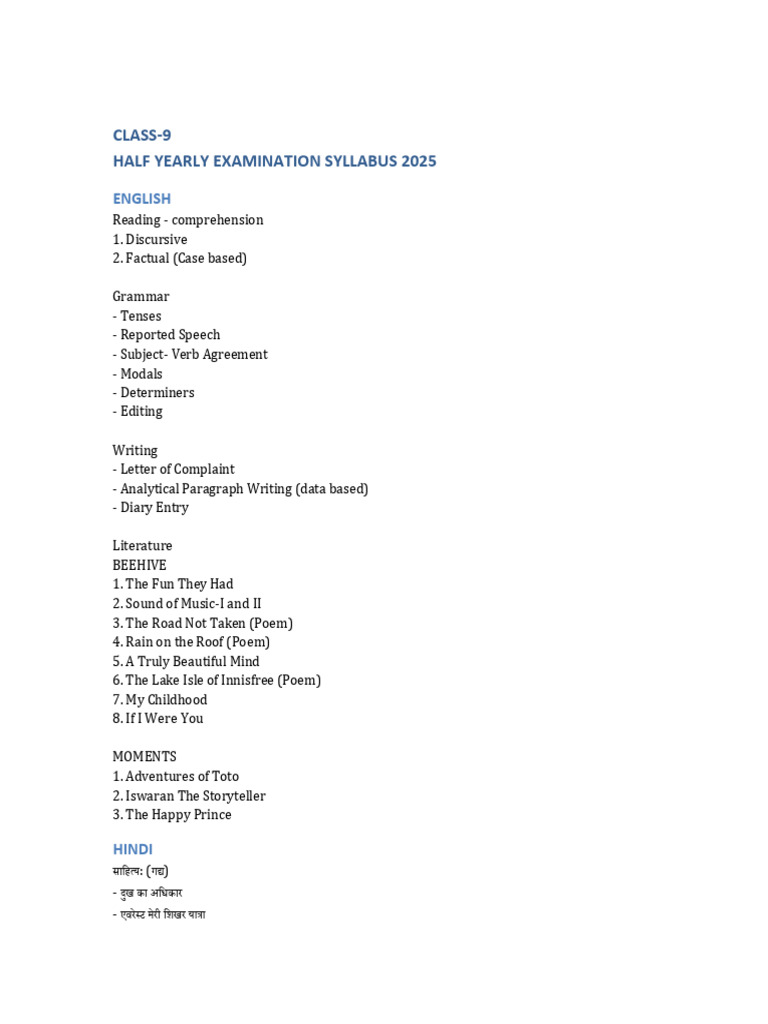 CLASS-9
HALF YEARLY EXAMINATION SYLLABUS 2025

ENGLISH
Reading - comprehension
1. Discursive
2. Factual (Case based)

Grammar
- Tenses
- Reported Speech
- Subject- Verb Agreement
- Modals
- Determiners
- Editing

Writing
- Letter of Complaint
- Analytical Paragraph Writing (data based)
- Diary Entry

Literature
BEEHIVE
1. The Fun They Had
2. Sound of Music-I and II
3. The Road Not Taken (Poem)
4. Rain on the Roof (Poem)
5. A Truly Beautiful Mind
6. The Lake Isle of Innisfree (Poem)
7. My Childhood
8. If I Were You

MOMENTS
1. Adventures of Toto
2. Iswaran The Storyteller
3. The Happy Prince

HINDI
साहित्य: (गद्य)
- दुख का अधिकार
- एवरेस्ट मेरी शिखर यात्रा